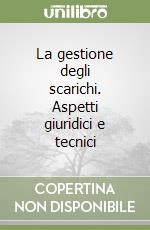 unilibro

La gestione degli scarichi. Aspetti giuridici e tecnici

COPERTINA NON DISPONIBILE